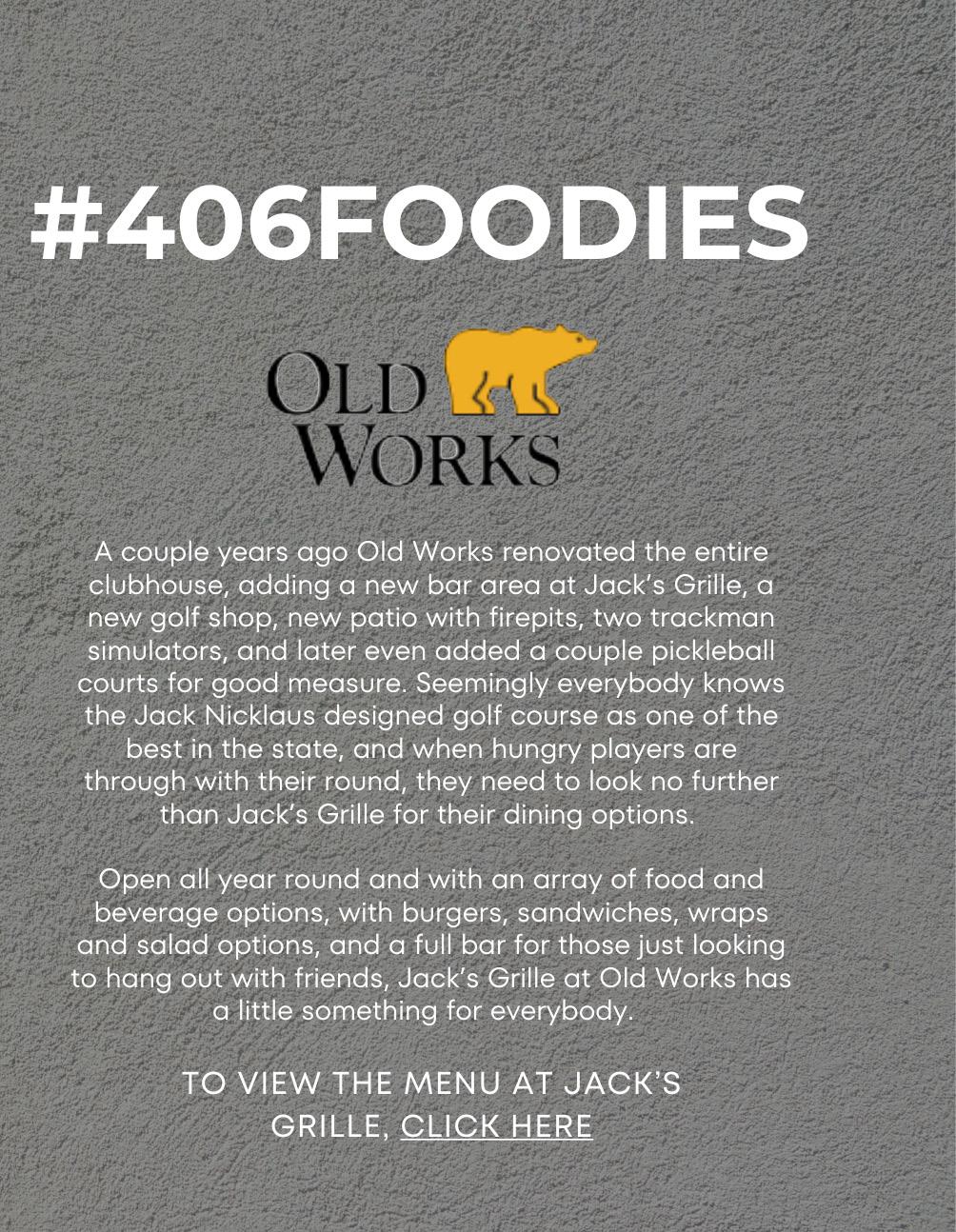 #406FOODIES

OLD
WORKS

A couple years ago Old Works renovated the entire clubhouse, adding a new bar area at Jack's Grille, a new golf shop, new patio with firepits, two trackman simulators, and later even added a couple pickleball courts for good measure. Seemingly everybody knows the Jack Nicklaus designed golf course as one of the best in the state, and when hungry players are through with their round, they need to look no further than Jack's Grille for their dining options.

Open all year round and with an array of food and beverage options, with burgers, sandwiches, wraps and salad options, and a full bar for those just looking to hang out with friends, Jack's Grille at Old Works has a little something for everybody.

TO VIEW THE MENU AT JACK'S GRILLE, CLICK HERE